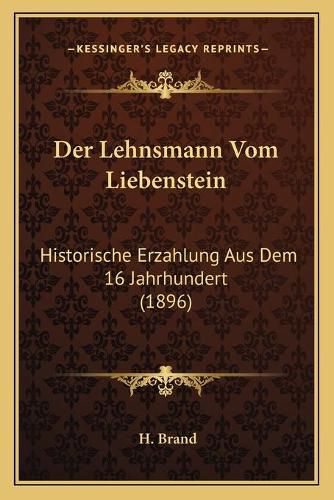 —KESSINGER'S LEGACY REPRINTS—

Der Lehnsmann Vom Liebenstein

Historische Erzahlung Aus Dem 16 Jahrhundert (1896)

H. Brand